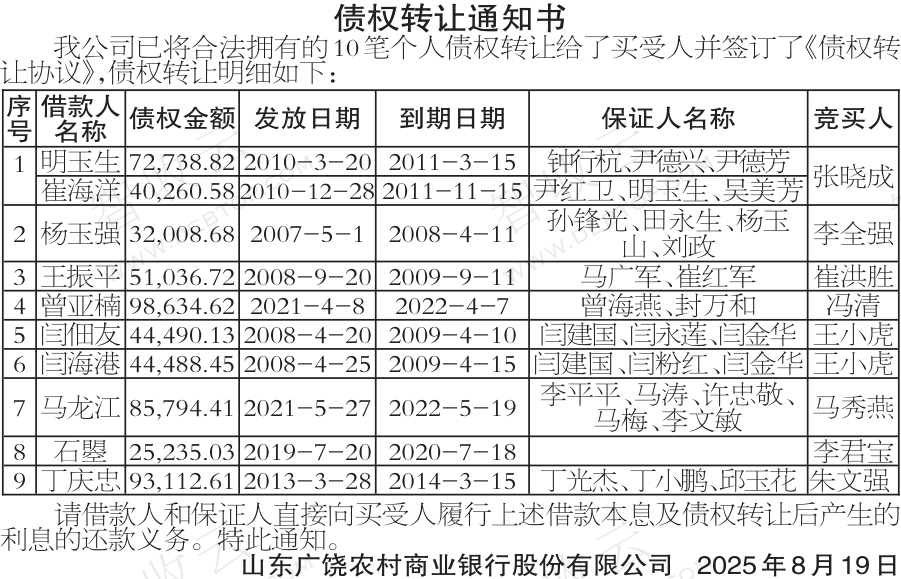 债权转让通知书

我公司已将合法拥有的10笔个人债权转让给了买受人并签订了《债权转让协议》,债权转让明细如下:

| 序号 | 借款人名称 | 债权金额 | 发放日期 | 到期日期 | 保证人名称 | 竞买人 |
|---|---|---|---|---|---|---|
| 1 | 明玉生 | 72,738.82 | 2010-3-20 | 2011-3-15 | 钟行杭、尹德兴、尹德芳 | 张晓成 |
|  | 崔海洋 | 40,260.58 | 2010-12-28 | 2011-11-15 | 尹红卫、明玉生、吴美芳 |  |
| 2 | 杨玉强 | 32,008.68 | 2007-5-1 | 2008-4-11 | 孙锋光、田永生、杨玉山、刘政 | 李全强 |
| 3 | 王振平 | 51,036.72 | 2008-9-20 | 2009-9-11 | 马广军、崔红军 | 崔洪胜 |
| 4 | 曾亚楠 | 98,634.62 | 2021-4-8 | 2022-4-7 | 曾海燕、封万和 | 冯清 |
| 5 | 闫佃友 | 44,490.13 | 2008-4-20 | 2009-4-10 | 闫建国、闫永莲、闫金华 | 王小虎 |
| 6 | 闫海港 | 44,488.45 | 2008-4-25 | 2009-4-15 | 闫建国、闫粉红、闫金华 | 王小虎 |
| 7 | 马龙江 | 85,794.41 | 2021-5-27 | 2022-5-19 | 李平平、马涛、许忠敬、马梅、李文敏 | 马秀燕 |
| 8 | 石曌 | 25,235.03 | 2019-7-20 | 2020-7-18 |  | 李君宝 |
| 9 | 丁庆忠 | 93,112.61 | 2013-3-28 | 2014-3-15 | 丁光杰、丁小鹏、邱玉花 | 朱文强 |

请借款人和保证人直接向买受人履行上述借款本息及债权转让后产生的利息的还款义务。特此通知。

山东广饶农村商业银行股份有限公司 2025年8月19日